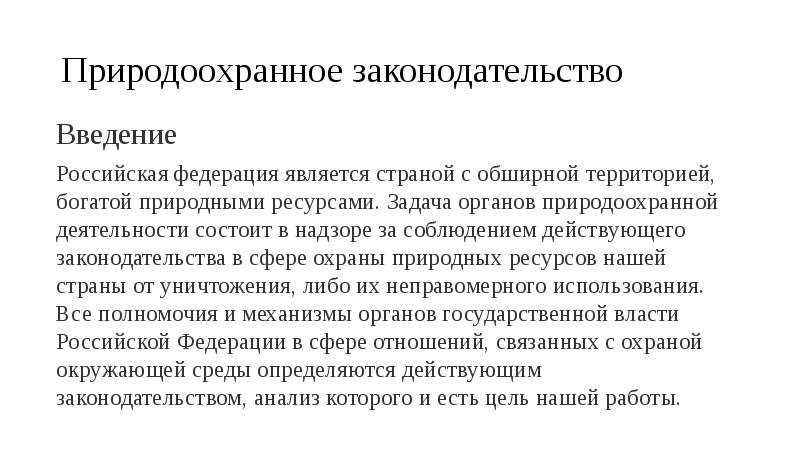 Природоохранное законодательство

Введение

Российская федерация является страной с обширной территорией, богатой природными ресурсами. Задача органов природоохранной деятельности состоит в надзоре за соблюдением действующего законодательства в сфере охраны природных ресурсов нашей страны от уничтожения, либо их неправомерного использования. Все полномочия и механизмы органов государственной власти Российской Федерации в сфере отношений, связанных с охраной окружающей среды определяются действующим законодательством, анализ которого и есть цель нашей работы.